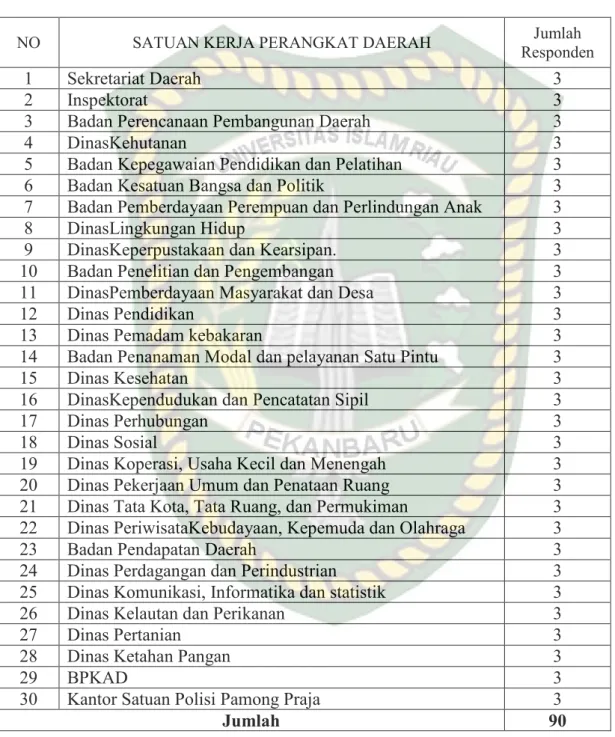 | NO | SATUAN KERJA PERANGKAT DAERAH | Jumlah Responden |
|---|---|---|
| 1 | Sekretariat Daerah | 3 |
| 2 | Inspektorat | 3 |
| 3 | Badan Perencanaan Pembangunan Daerah | 3 |
| 4 | DinasKehutanan | 3 |
| 5 | Badan Kepegawaian Pendidikan dan Pelatihan | 3 |
| 6 | Badan Kesatuan Bangsa dan Politik | 3 |
| 7 | Badan Pemberdayaan Perempuan dan Perlindungan Anak | 3 |
| 8 | DinasLingkungan Hidup | 3 |
| 9 | DinasKeperpustakaan dan Kearsipan. | 3 |
| 10 | Badan Penelitian dan Pengembangan | 3 |
| 11 | DinasPemberdayaan Masyarakat dan Desa | 3 |
| 12 | Dinas Pendidikan | 3 |
| 13 | Dinas Pemadam kebakaran | 3 |
| 14 | Badan Penanaman Modal dan pelayanan Satu Pintu | 3 |
| 15 | Dinas Kesehatan | 3 |
| 16 | DinasKependudukan dan Pencatatan Sipil | 3 |
| 17 | Dinas Perhubungan | 3 |
| 18 | Dinas Sosial | 3 |
| 19 | Dinas Koperasi, Usaha Kecil dan Menengah | 3 |
| 20 | Dinas Pekerjaan Umum dan Penataan Ruang | 3 |
| 21 | Dinas Tata Kota, Tata Ruang, dan Permukiman | 3 |
| 22 | Dinas PeriwisataKebudayaan, Kepemuda dan Olahraga | 3 |
| 23 | Badan Pendapatan Daerah | 3 |
| 24 | Dinas Perdagangan dan Perindustrian | 3 |
| 25 | Dinas Komunikasi, Informatika dan statistik | 3 |
| 26 | Dinas Kelautan dan Perikanan | 3 |
| 27 | Dinas Pertanian | 3 |
| 28 | Dinas Ketahan Pangan | 3 |
| 29 | BPKAD | 3 |
| 30 | Kantor Satuan Polisi Pamong Praja | 3 |
| Jumlah | | 90 |

UNIVERSITAS ISLAM RIAU
PEKANBARU